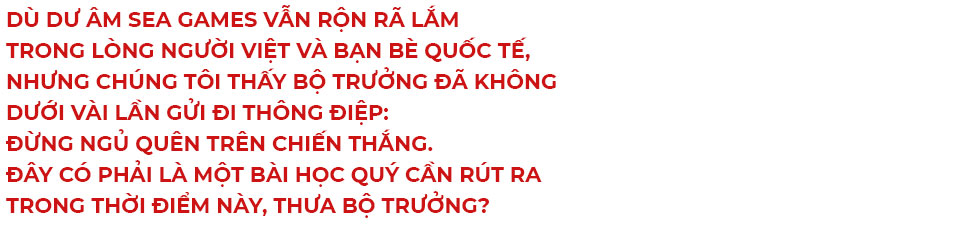 DÙ DƯ ÂM SEA GAMES VẪN RỘN RÃ LẮM TRONG LÒNG NGƯỜI VIỆT VÀ BẠN BÈ QUỐC TẾ, NHƯNG CHÚNG TÔI THẤY BỘ TRƯỞNG ĐÃ KHÔNG DƯỚI VÀI LẦN GỬI ĐI THÔNG ĐIỆP: ĐỪNG NGỦ QUÊN TRÊN CHIẾN THẮNG. ĐÂY CÓ PHẢI LÀ MỘT BÀI HỌC QUÝ CẦN RÚT RA TRONG THỜI ĐIỂM NÀY, THƯA BỘ TRƯỞNG?